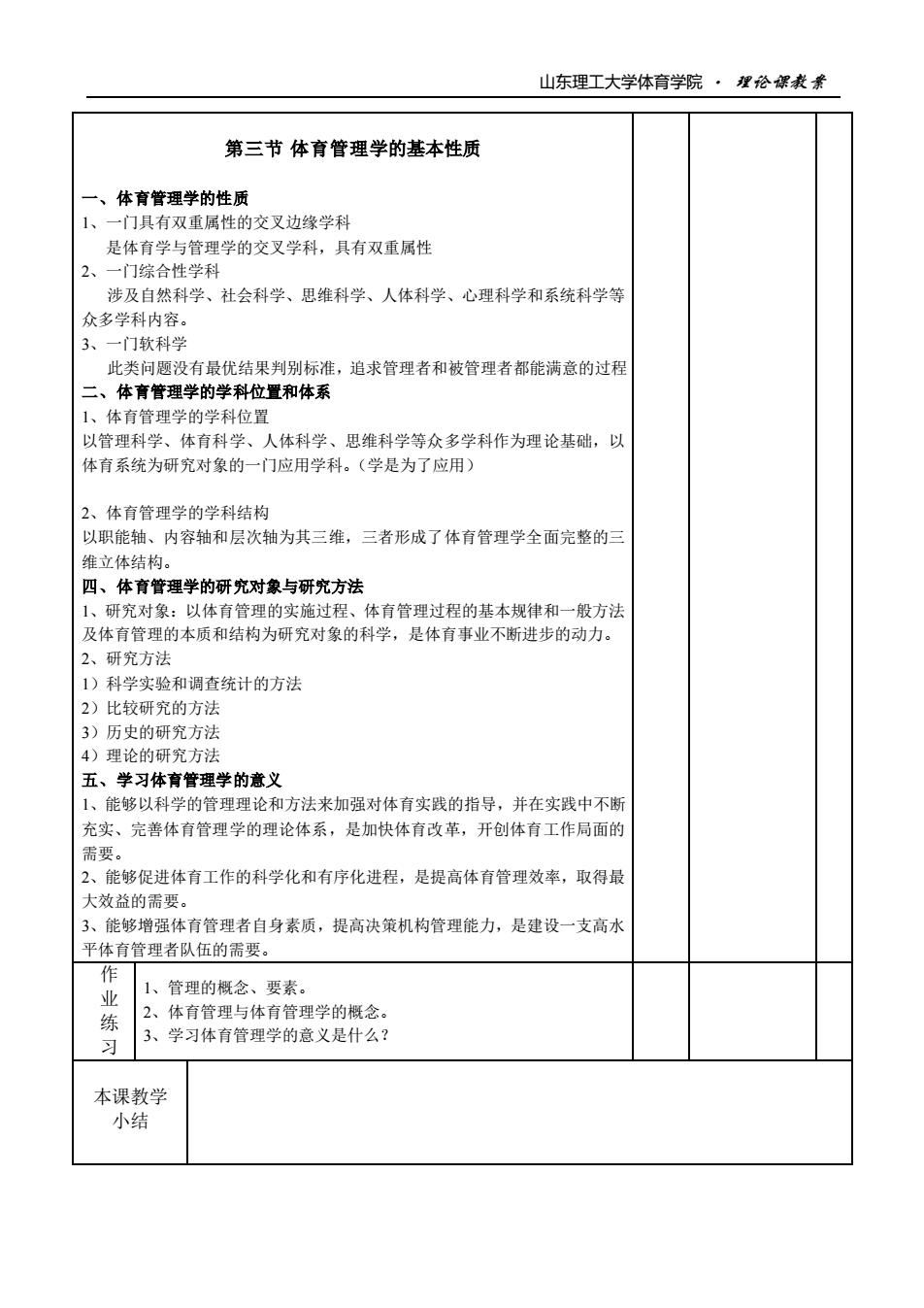 山东理工大学体育学院 · 理论课教案

第三节 体育管理学的基本性质

一、体育管理学的性质
1、一门具有双重属性的交叉边缘学科
是体育学与管理学的交叉学科，具有双重属性
2、一门综合性学科
涉及自然科学、社会科学、思维科学、人体科学、心理科学和系统科学等众多学科内容。
3、一门软科学
此类问题没有最优结果判别标准，追求管理者和被管理者都能满意的过程
二、体育管理学的学科位置和体系
1、体育管理学的学科位置
以管理科学、体育科学、人体科学、思维科学等众多学科作为理论基础，以体育系统为研究对象的一门应用学科。（学是为了应用）

2、体育管理学的学科结构
以职能轴、内容轴和层次轴为其三维，三者形成了体育管理学全面完整的三维立体结构。
四、体育管理学的研究对象与研究方法
1、研究对象：以体育管理的实施过程、体育管理过程的基本规律和一般方法及体育管理的本质和结构为研究对象的科学，是体育事业不断进步的动力。
2、研究方法
1）科学实验和调查统计的方法
2）比较研究的方法
3）历史的研究方法
4）理论的研究方法
五、学习体育管理学的意义
1、能够以科学的管理理论和方法来加强对体育实践的指导，并在实践中不断充实、完善体育管理学的理论体系，是加快体育改革，开创体育工作局面的需要。
2、能够促进体育工作的科学化和有序化进程，是提高体育管理效率，取得最大效益的需要。
3、能够增强体育管理者自身素质，提高决策机构管理能力，是建设一支高水平体育管理者队伍的需要。

作业练习
1、管理的概念、要素。
2、体育管理与体育管理学的概念。
3、学习体育管理学的意义是什么？

本课教学小结